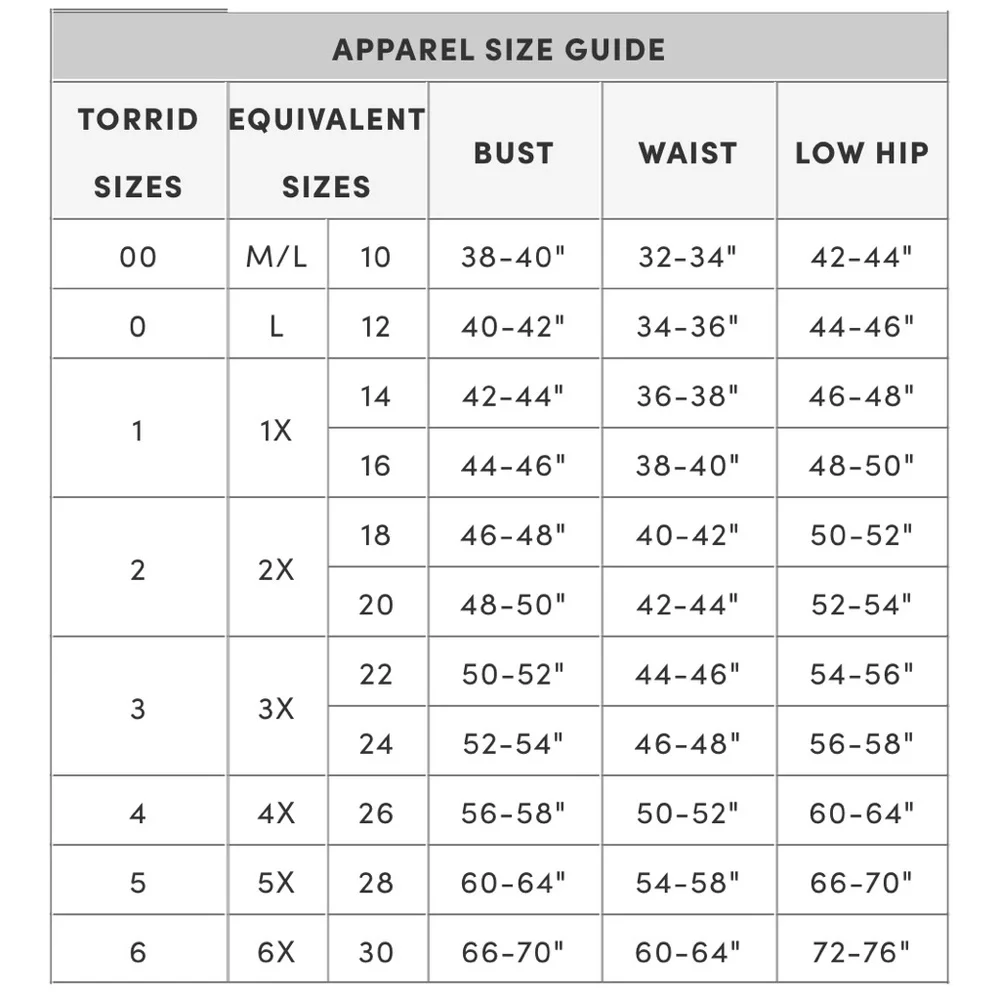 APPAREL SIZE GUIDE

| TORRID SIZES | EQUIVALENT SIZES | | BUST | WAIST | LOW HIP |
|---|---|---|---|---|---|
| 00 | M/L | 10 | 38-40" | 32-34" | 42-44" |
| 0 | L | 12 | 40-42" | 34-36" | 44-46" |
| 1 | 1X | 14 | 42-44" | 36-38" | 46-48" |
| | | 16 | 44-46" | 38-40" | 48-50" |
| 2 | 2X | 18 | 46-48" | 40-42" | 50-52" |
| | | 20 | 48-50" | 42-44" | 52-54" |
| 3 | 3X | 22 | 50-52" | 44-46" | 54-56" |
| | | 24 | 52-54" | 46-48" | 56-58" |
| 4 | 4X | 26 | 56-58" | 50-52" | 60-64" |
| 5 | 5X | 28 | 60-64" | 54-58" | 66-70" |
| 6 | 6X | 30 | 66-70" | 60-64" | 72-76" |